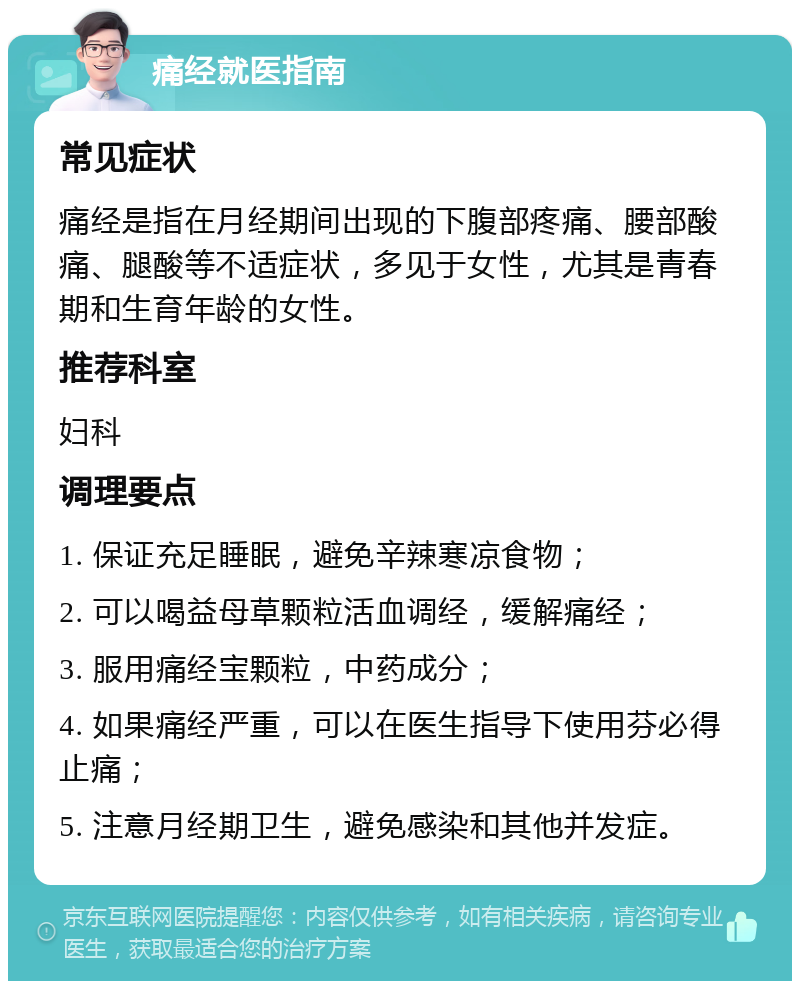 痛经就医指南

常见症状

痛经是指在月经期间出现的下腹部疼痛、腰部酸痛、腿酸等不适症状，多见于女性，尤其是青春期和生育年龄的女性。

推荐科室

妇科

调理要点

1. 保证充足睡眠，避免辛辣寒凉食物；

2. 可以喝益母草颗粒活血调经，缓解痛经；

3. 服用痛经宝颗粒，中药成分；

4. 如果痛经严重，可以在医生指导下使用芬必得止痛；

5. 注意月经期卫生，避免感染和其他并发症。

京东互联网医院提醒您：内容仅供参考，如有相关疾病，请咨询专业医生，获取最适合您的治疗方案